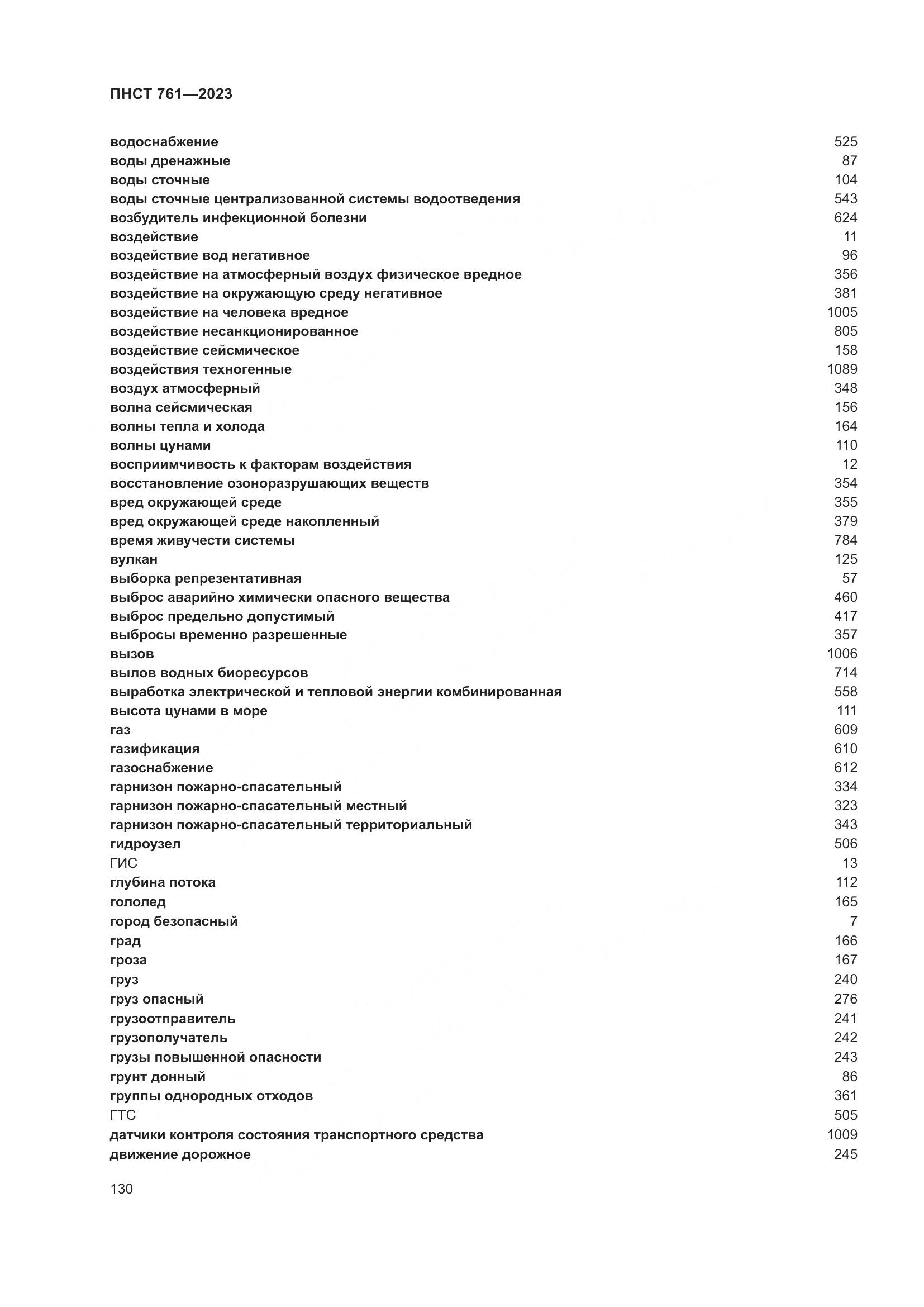 ПНСТ 761—2023

водоснабжение 525
воды дренажные 87
воды сточные 104
воды сточные централизованной системы водоотведения 543
возбудитель инфекционной болезни 624
воздействие 11
воздействие вод негативное 96
воздействие на атмосферный воздух физическое вредное 356
воздействие на окружающую среду негативное 381
воздействие на человека вредное 1005
воздействие несанкционированное 805
воздействие сейсмическое 158
воздействия техногенные 1089
воздух атмосферный 348
волна сейсмическая 156
волны тепла и холода 164
волны цунами 110
восприимчивость к факторам воздействия 12
восстановление озоноразрушающих веществ 354
вред окружающей среде 355
вред окружающей среде накопленный 379
время живучести системы 784
вулкан 125
выборка репрезентативная 57
выброс аварийно химически опасного вещества 460
выброс предельно допустимый 417
выбросы временно разрешенные 357
вызов 1006
вылов водных биоресурсов 714
выработка электрической и тепловой энергии комбинированная 558
высота цунами в море 111
газ 609
газификация 610
газоснабжение 612
гарнизон пожарно-спасательный 334
гарнизон пожарно-спасательный местный 323
гарнизон пожарно-спасательный территориальный 343
гидроузел 506
ГИС 13
глубина потока 112
гололед 165
город безопасный 7
град 166
гроза 167
груз 240
груз опасный 276
грузоотправитель 241
грузополучатель 242
грузы повышенной опасности 243
грунт донный 86
группы однородных отходов 361
ГТС 505
датчики контроля состояния транспортного средства 1009
движение дорожное 245

130